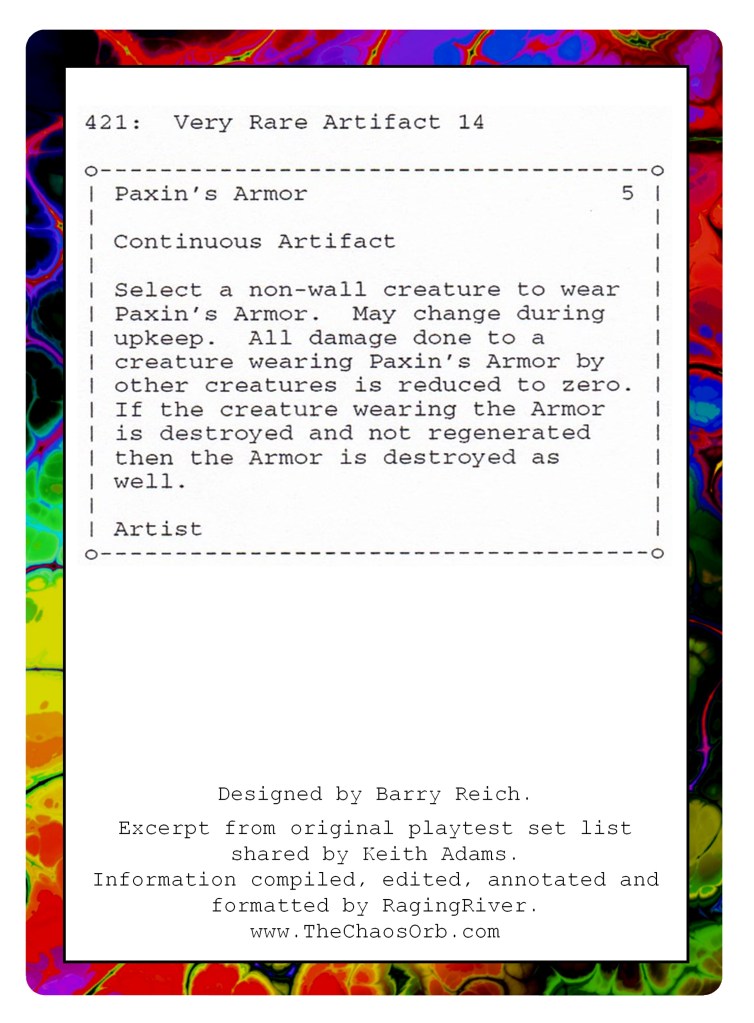 421: Very Rare Artifact 14

Paxin's Armor 5

Continuous Artifact

Select a non-wall creature to wear Paxin's Armor. May change during upkeep. All damage done to a creature wearing Paxin's Armor by other creatures is reduced to zero. If the creature wearing the Armor is destroyed and not regenerated then the Armor is destroyed as well.

Artist

Designed by Barry Reich.

Excerpt from original playtest set list shared by Keith Adams.
Information compiled, edited, annotated and formatted by RagingRiver.
www.TheChaosOrb.com